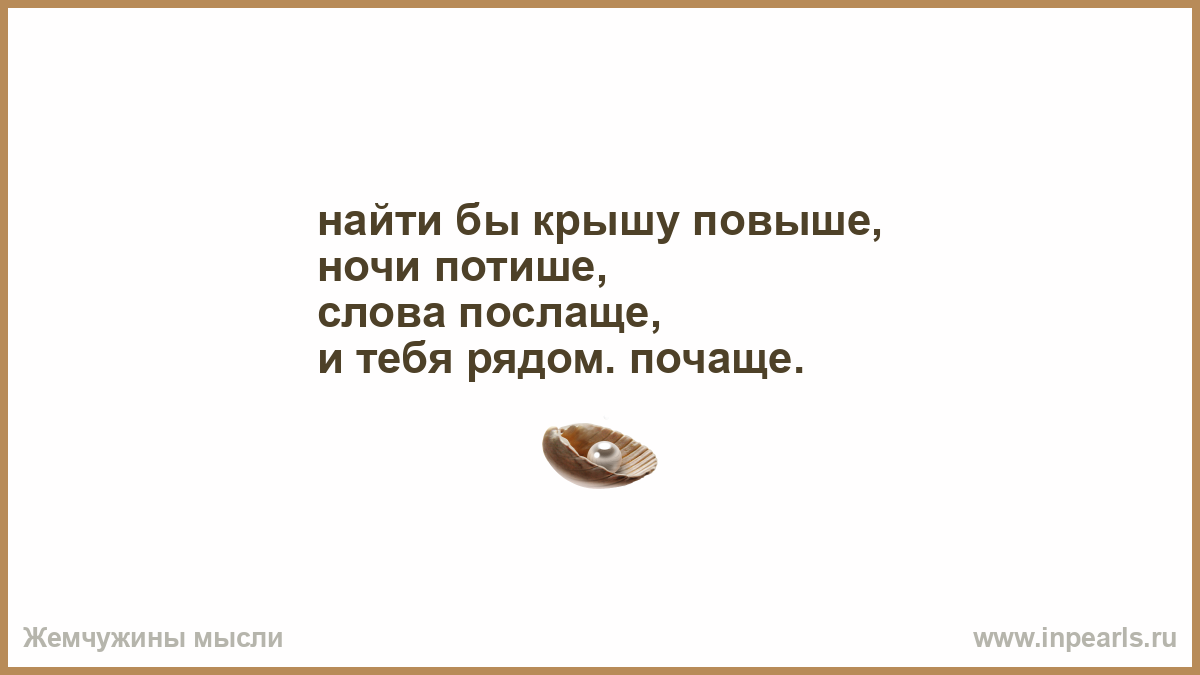 найти бы крышу повыше,
ночи потише,
слова послаще,
и тебя рядом. почаще.

Жемчужины мысли

www.inpearls.ru